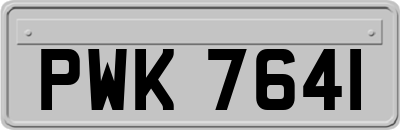 PWK 7641